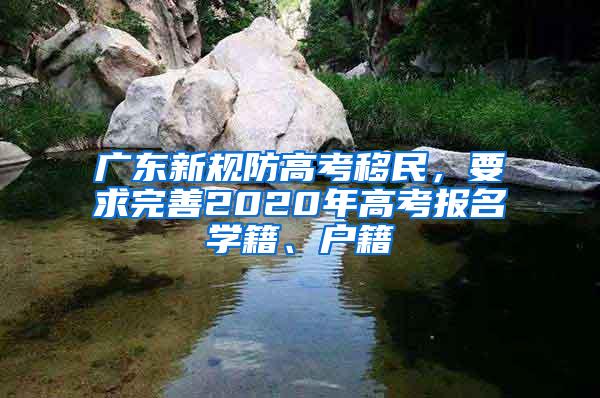 广东新规防高考移民，要求完善2020年高考报名学籍、户籍